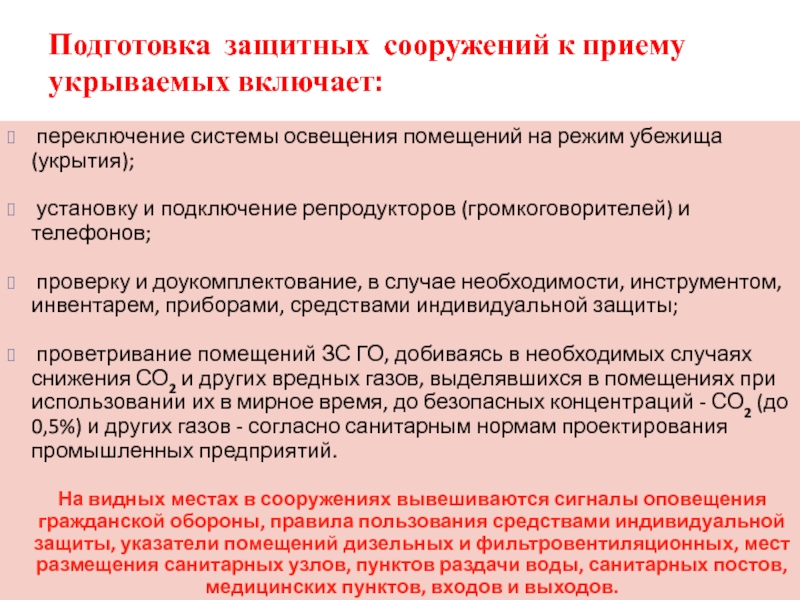 Подготовка защитных сооружений к приему укрываемых включает:

переключение системы освещения помещений на режим убежища (укрытия);

установку и подключение репродукторов (громкоговорителей) и телефонов;

проверку и доукомплектование, в случае необходимости, инструментом, инвентарем, приборами, средствами индивидуальной защиты;

проветривание помещений ЗС ГО, добиваясь в необходимых случаях снижения $CO_2$ и других вредных газов, выделявшихся в помещениях при использовании их в мирное время, до безопасных концентраций - $CO_2$ (до 0,5%) и других газов - согласно санитарным нормам проектирования промышленных предприятий.

На видных местах в сооружениях вывешиваются сигналы оповещения гражданской обороны, правила пользования средствами индивидуальной защиты, указатели помещений дизельных и фильтровентиляционных, мест размещения санитарных узлов, пунктов раздачи воды, санитарных постов, медицинских пунктов, входов и выходов.